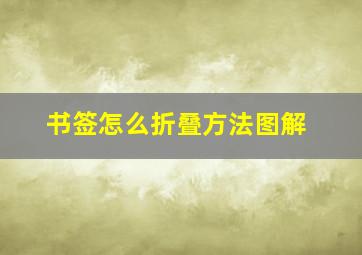 书签怎么折叠方法图解